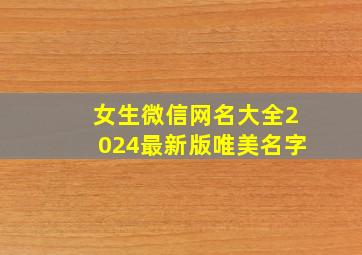 女生微信网名大全2024最新版唯美名字